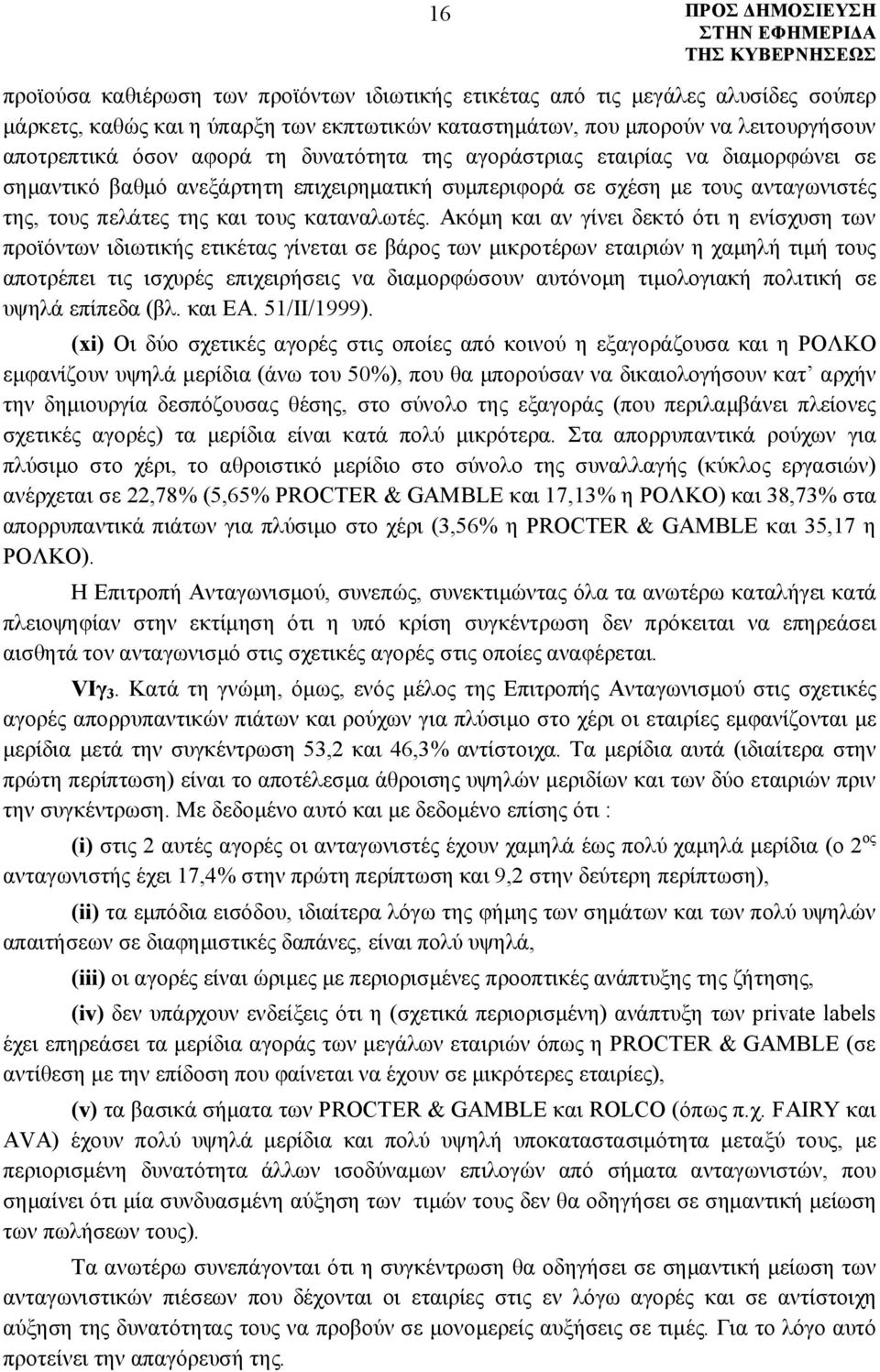 16

ΠΡΟΣ ΔΗΜΟΣΙΕΥΣΗ
ΣΤΗΝ ΕΦΗΜΕΡΙΔΑ
ΤΗΣ ΚΥΒΕΡΝΗΣΕΩΣ

προϊούσα καθιέρωση των προϊόντων ιδιωτικής ετικέτας από τις μεγάλες αλυσίδες σούπερ μάρκετς, καθώς και η ύπαρξη των εκπτωτικών καταστημάτων, που μπορούν να λειτουργήσουν αποτρεπτικά όσον αφορά τη δυνατότητα της αγοράστριας εταιρίας να διαμορφώνει σε σημαντικό βαθμό ανεξάρτητη επιχειρηματική συμπεριφορά σε σχέση με τους ανταγωνιστές της, τους πελάτες της και τους καταναλωτές. Ακόμη και αν γίνει δεκτό ότι η ενίσχυση των προϊόντων ιδιωτικής ετικέτας γίνεται σε βάρος των μικροτέρων εταιριών η χαμηλή τιμή τους αποτρέπει τις ισχυρές επιχειρήσεις να διαμορφώσουν αυτόνομη τιμολογιακή πολιτική σε υψηλά επίπεδα (βλ. και ΕΑ. 51/ΙΙ/1999).

(xi) Οι δύο σχετικές αγορές στις οποίες από κοινού η εξαγοράζουσα και η ΡΟΛΚΟ εμφανίζουν υψηλά μερίδια (άνω του 50%), που θα μπορούσαν να δικαιολογήσουν κατ' αρχήν την δημιουργία δεσπόζουσας θέσης, στο σύνολο της εξαγοράς (που περιλαμβάνει πλείονες σχετικές αγορές) τα μερίδια είναι κατά πολύ μικρότερα. Στα απορρυπαντικά ρούχων για πλύσιμο στο χέρι, το αθροιστικό μερίδιο στο σύνολο της συναλλαγής (κύκλος εργασιών) ανέρχεται σε 22,78% (5,65% PROCTER & GAMBLE και 17,13% η ΡΟΛΚΟ) και 38,73% στα απορρυπαντικά πιάτων για πλύσιμο στο χέρι (3,56% η PROCTER & GAMBLE και 35,17 η ΡΟΛΚΟ).

Η Επιτροπή Ανταγωνισμού, συνεπώς, συνεκτιμώντας όλα τα ανωτέρω καταλήγει κατά πλειοψηφίαν στην εκτίμηση ότι η υπό κρίση συγκέντρωση δεν πρόκειται να επηρεάσει αισθητά τον ανταγωνισμό στις σχετικές αγορές στις οποίες αναφέρεται.

VIγ$_3$. Κατά τη γνώμη, όμως, ενός μέλος της Επιτροπής Ανταγωνισμού στις σχετικές αγορές απορρυπαντικών πιάτων και ρούχων για πλύσιμο στο χέρι οι εταιρίες εμφανίζονται με μερίδια μετά την συγκέντρωση 53,2 και 46,3% αντίστοιχα. Τα μερίδια αυτά (ιδιαίτερα στην πρώτη περίπτωση) είναι το αποτέλεσμα άθροισης υψηλών μεριδίων και των δύο εταιριών πριν την συγκέντρωση. Με δεδομένο αυτό και με δεδομένο επίσης ότι :

(i) στις 2 αυτές αγορές οι ανταγωνιστές έχουν χαμηλά έως πολύ χαμηλά μερίδια (ο 2$^{ος}$ ανταγωνιστής έχει 17,4% στην πρώτη περίπτωση και 9,2 στην δεύτερη περίπτωση),

(ii) τα εμπόδια εισόδου, ιδιαίτερα λόγω της φήμης των σημάτων και των πολύ υψηλών απαιτήσεων σε διαφημιστικές δαπάνες, είναι πολύ υψηλά,

(iii) οι αγορές είναι ώριμες με περιορισμένες προοπτικές ανάπτυξης της ζήτησης,

(iv) δεν υπάρχουν ενδείξεις ότι η (σχετικά περιορισμένη) ανάπτυξη των private labels έχει επηρεάσει τα μερίδια αγοράς των μεγάλων εταιριών όπως η PROCTER & GAMBLE (σε αντίθεση με την επίδοση που φαίνεται να έχουν σε μικρότερες εταιρίες),

(v) τα βασικά σήματα των PROCTER & GAMBLE και ROLCO (όπως π.χ. FAIRY και AVA) έχουν πολύ υψηλά μερίδια και πολύ υψηλή υποκαταστασιμότητα μεταξύ τους, με περιορισμένη δυνατότητα άλλων ισοδύναμων επιλογών από σήματα ανταγωνιστών, που σημαίνει ότι μία συνδυασμένη αύξηση των τιμών τους δεν θα οδηγήσει σε σημαντική μείωση των πωλήσεων τους).

Τα ανωτέρω συνεπάγονται ότι η συγκέντρωση θα οδηγήσει σε σημαντική μείωση των ανταγωνιστικών πιέσεων που δέχονται οι εταιρίες στις εν λόγω αγορές και σε αντίστοιχη αύξηση της δυνατότητας τους να προβούν σε μονομερείς αυξήσεις σε τιμές. Για το λόγο αυτό προτείνει την απαγόρευσή της.